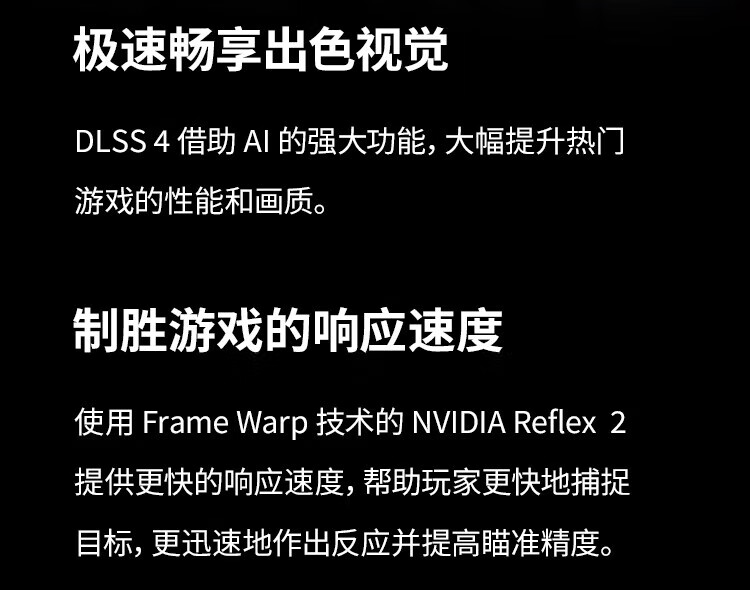 极速畅享出色视觉

DLSS 4借助AI的强大功能，大幅提升热门游戏的性能和画质。

制胜游戏的响应速度

使用Frame Warp技术的NVIDIA Reflex 2提供更快的响应速度，帮助玩家更快地捕捉目标，更迅速地作出反应并提高瞄准精度。